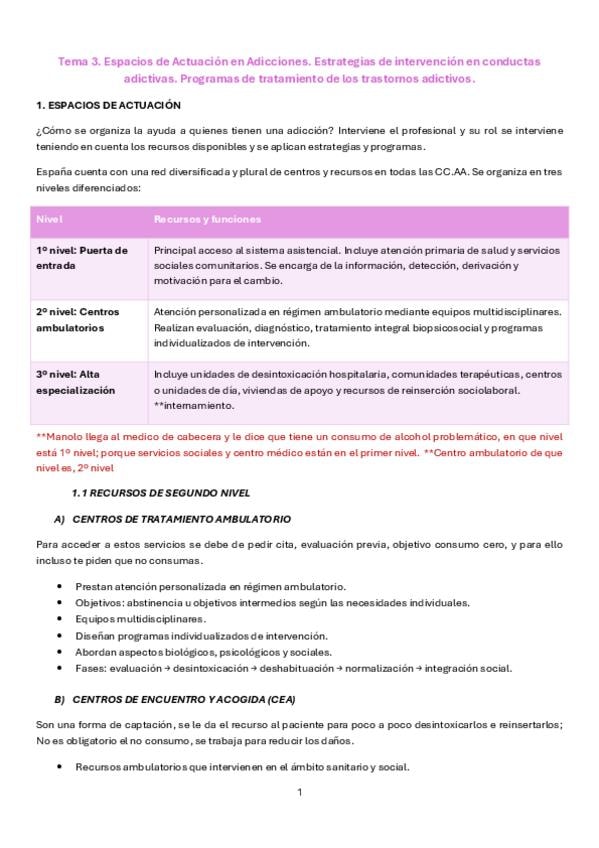 Tema 3. Espacios de Actuación en Adicciones. Estrategias de intervención en conductas adictivas. Programas de tratamiento de los trastornos adictivos.

1. ESPACIOS DE ACTUACIÓN

¿Cómo se organiza la ayuda a quienes tienen una adicción? Interviene el profesional y su rol se interviene teniendo en cuenta los recursos disponibles y se aplican estrategias y programas.

España cuenta con una red diversificada y plural de centros y recursos en todas las CC.AA. Se organiza en tres niveles diferenciados:

| Nivel | Recursos y funciones |
|---|---|
| 1º nivel: Puerta de entrada | Principal acceso al sistema asistencial. Incluye atención primaria de salud y servicios sociales comunitarios. Se encarga de la información, detección, derivación y motivación para el cambio. |
| 2º nivel: Centros ambulatorios | Atención personalizada en régimen ambulatorio mediante equipos multidisciplinares. Realizan evaluación, diagnóstico, tratamiento integral biopsicosocial y programas individualizados de intervención. |
| 3º nivel: Alta especialización | Incluye unidades de desintoxicación hospitalaria, comunidades terapéuticas, centros o unidades de día, viviendas de apoyo y recursos de reinserción sociolaboral. **internamiento. |

**Manolo llega al medico de cabecera y le dice que tiene un consumo de alcohol problemático, en que nivel está 1º nivel; porque servicios sociales y centro médico están en el primer nivel. **Centro ambulatorio de que nivel es, 2º nivel

1.1 RECURSOS DE SEGUNDO NIVEL

A) CENTROS DE TRATAMIENTO AMBULATORIO

Para acceder a estos servicios se debe de pedir cita, evaluación previa, objetivo consumo cero, y para ello incluso te piden que no consumas.

• Prestan atención personalizada en régimen ambulatorio.
• Objetivos: abstinencia u objetivos intermedios según las necesidades individuales.
• Equipos multidisciplinares.
• Diseñan programas individualizados de intervención.
• Abordan aspectos biológicos, psicológicos y sociales.
• Fases: evaluación → desintoxicación → deshabituación → normalización → integración social.

B) CENTROS DE ENCUENTRO Y ACOGIDA (CEA)

Son una forma de captación, se le da el recurso al paciente para poco a poco desintoxicarlos e reinsertarlos; No es obligatorio el no consumo, se trabaja para reducir los daños.

• Recursos ambulatorios que intervienen en el ámbito sanitario y social.

1